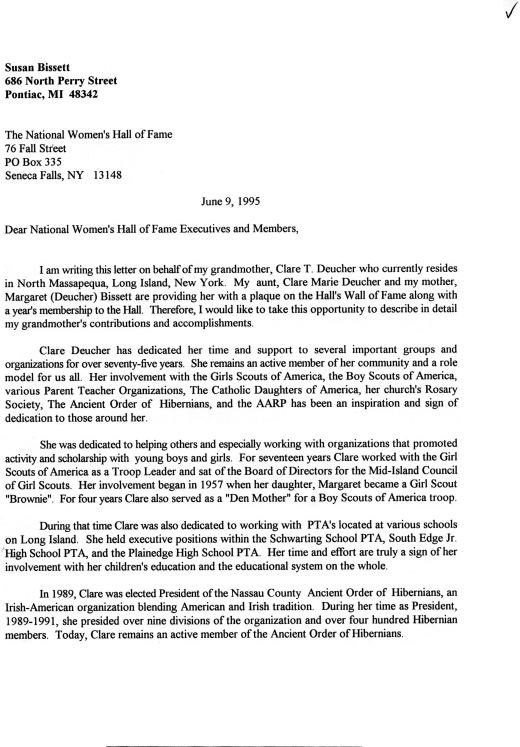 ✓

Susan Bissett
686 North Perry Street
Pontiac, MI 48342

The National Women's Hall of Fame
76 Fall Street
PO Box 335
Seneca Falls, NY 13148

June 9, 1995

Dear National Women's Hall of Fame Executives and Members,

I am writing this letter on behalf of my grandmother, Clare T. Deucher who currently resides in North Massapequa, Long Island, New York. My aunt, Clare Marie Deucher and my mother, Margaret (Deucher) Bissett are providing her with a plaque on the Hall's Wall of Fame along with a year's membership to the Hall. Therefore, I would like to take this opportunity to describe in detail my grandmother's contributions and accomplishments.

Clare Deucher has dedicated her time and support to several important groups and organizations for over seventy-five years. She remains an active member of her community and a role model for us all. Her involvement with the Girls Scouts of America, the Boy Scouts of America, various Parent Teacher Organizations, The Catholic Daughters of America, her church's Rosary Society, The Ancient Order of Hibernians, and the AARP has been an inspiration and sign of dedication to those around her.

She was dedicated to helping others and especially working with organizations that promoted activity and scholarship with young boys and girls. For seventeen years Clare worked with the Girl Scouts of America as a Troop Leader and sat of the Board of Directors for the Mid-Island Council of Girl Scouts. Her involvement began in 1957 when her daughter, Margaret became a Girl Scout "Brownie". For four years Clare also served as a "Den Mother" for a Boy Scouts of America troop.

During that time Clare was also dedicated to working with PTA's located at various schools on Long Island. She held executive positions within the Schwarting School PTA, South Edge Jr. High School PTA, and the Plainedge High School PTA. Her time and effort are truly a sign of her involvement with her children's education and the educational system on the whole.

In 1989, Clare was elected President of the Nassau County Ancient Order of Hibernians, an Irish-American organization blending American and Irish tradition. During her time as President, 1989-1991, she presided over nine divisions of the organization and over four hundred Hibernian members. Today, Clare remains an active member of the Ancient Order of Hibernians.